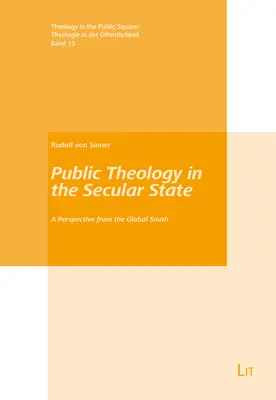 Theology in the Public Square/
Theologie in der Öffentlichkeit
Band 15

Rudolf von Sinner

Public Theology in the Secular State

A Perspective from the Global South

LIT